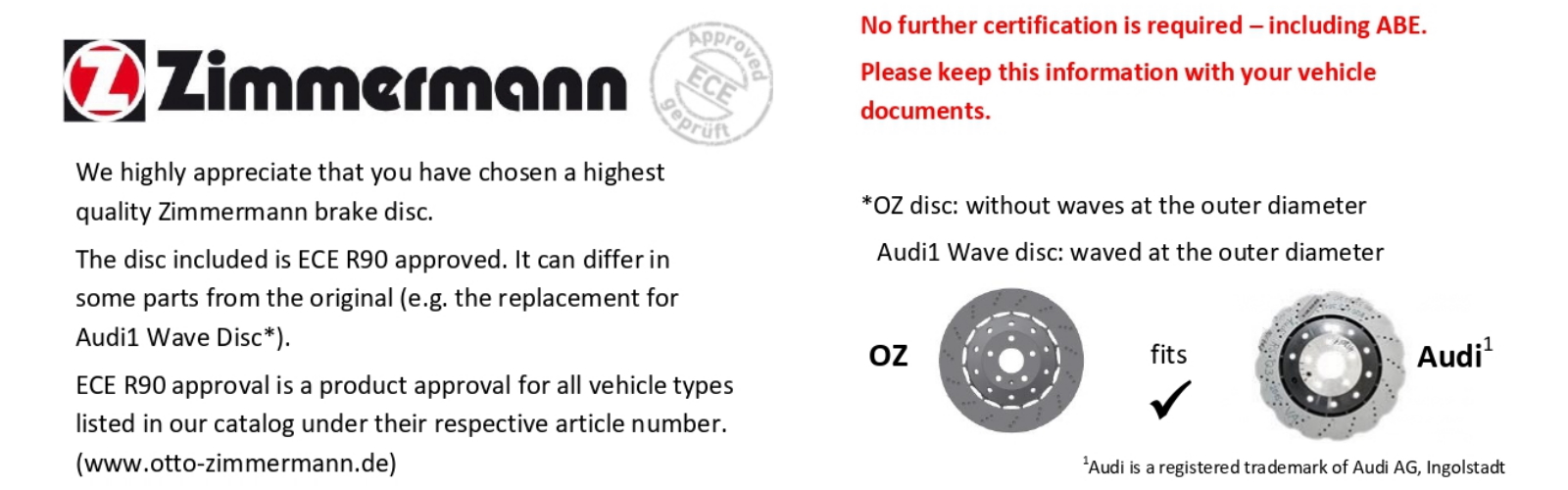 Zimmermann

Approved ECE geprüft

We highly appreciate that you have chosen a highest quality Zimmermann brake disc.

The disc included is ECE R90 approved. It can differ in some parts from the original (e.g. the replacement for Audi1 Wave Disc*).

ECE R90 approval is a product approval for all vehicle types listed in our catalog under their respective article number. (www.otto-zimmermann.de)

No further certification is required – including ABE.

Please keep this information with your vehicle documents.

*OZ disc: without waves at the outer diameter

Audi1 Wave disc: waved at the outer diameter

OZ

fits
✓

Audi$^{1}$

$^{1}$Audi is a registered trademark of Audi AG, Ingolstadt